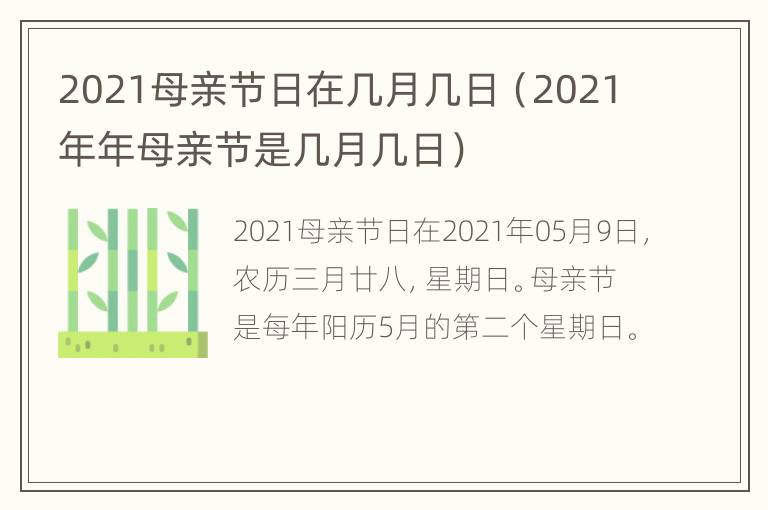 2021母亲节日在几月几日（2021年年母亲节是几月几日）

2021母亲节日在2021年05月9日，农历三月廿八，星期日。母亲节是每年阳历5月的第二个星期日。